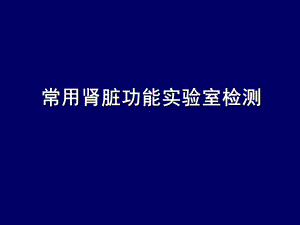 常用肾脏功能实验室检测